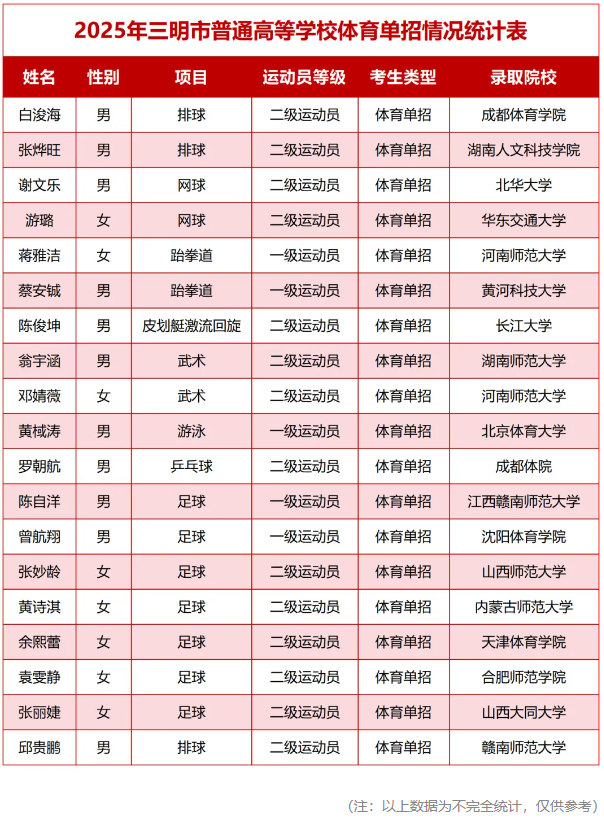 2025年三明市普通高等学校体育单招情况统计表

| 姓名 | 性别 | 项目 | 运动员等级 | 考生类型 | 录取院校 |
|---|---|---|---|---|---|
| 白浚海 | 男 | 排球 | 二级运动员 | 体育单招 | 成都体育学院 |
| 张烨旺 | 男 | 排球 | 二级运动员 | 体育单招 | 湖南人文科技学院 |
| 谢文乐 | 男 | 网球 | 二级运动员 | 体育单招 | 北华大学 |
| 游璐 | 女 | 网球 | 二级运动员 | 体育单招 | 华东交通大学 |
| 蒋雅洁 | 女 | 跆拳道 | 一级运动员 | 体育单招 | 河南师范大学 |
| 蔡安铖 | 男 | 跆拳道 | 一级运动员 | 体育单招 | 黄河科技大学 |
| 陈俊坤 | 男 | 皮划艇激流回旋 | 二级运动员 | 体育单招 | 长江大学 |
| 翁宇涵 | 男 | 武术 | 二级运动员 | 体育单招 | 湖南师范大学 |
| 邓婧薇 | 女 | 武术 | 二级运动员 | 体育单招 | 河南师范大学 |
| 黄棫涛 | 男 | 游泳 | 一级运动员 | 体育单招 | 北京体育大学 |
| 罗朝航 | 男 | 乒乓球 | 二级运动员 | 体育单招 | 成都体院 |
| 陈自洋 | 男 | 足球 | 一级运动员 | 体育单招 | 江西赣南师范大学 |
| 曾航翔 | 男 | 足球 | 一级运动员 | 体育单招 | 沈阳体育学院 |
| 张妙龄 | 女 | 足球 | 二级运动员 | 体育单招 | 山西师范大学 |
| 黄诗淇 | 女 | 足球 | 二级运动员 | 体育单招 | 内蒙古师范大学 |
| 余熙蕾 | 女 | 足球 | 二级运动员 | 体育单招 | 天津体育学院 |
| 袁雯静 | 女 | 足球 | 二级运动员 | 体育单招 | 合肥师范学院 |
| 张丽婕 | 女 | 足球 | 二级运动员 | 体育单招 | 山西大同大学 |
| 邱贵鹏 | 男 | 排球 | 二级运动员 | 体育单招 | 赣南师范大学 |

（注：以上数据为不完全统计，仅供参考）